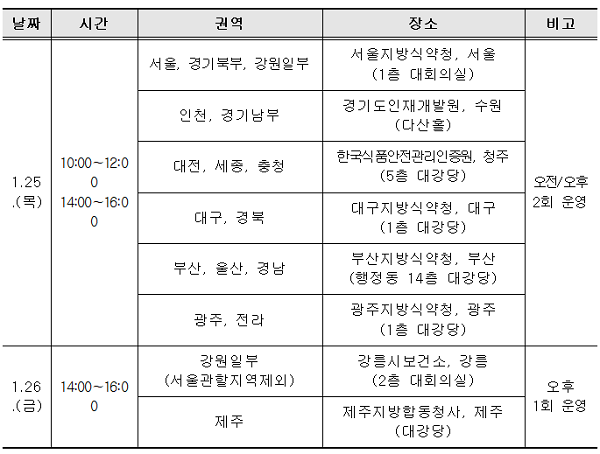 | 날짜 | 시간 | 권역 | 장소 | 비고 |
|---|---|---|---|---|
| 1.25.(목) | 10:00~12:00 14:00~16:00 | 서울, 경기북부, 강원일부 | 서울지방식약청, 서울 (1층 대회의실) | 오전/오후 2회 운영 |
| | | 인천, 경기남부 | 경기도인재개발원, 수원 (다산홀) | |
| | | 대전, 세종, 충청 | 한국식품안전관리인증원, 청주 (5층 대강당) | |
| | | 대구, 경북 | 대구지방식약청, 대구 (1층 대강당) | |
| | | 부산, 울산, 경남 | 부산지방식약청, 부산 (행정동 14층 대강당) | |
| | | 광주, 전라 | 광주지방식약청, 광주 (1층 대강당) | |
| 1.26.(금) | 14:00~16:00 | 강원일부 (서울관할지역제외) | 강릉시보건소, 강릉 (2층 대회의실) | 오후 1회 운영 |
| | | 제주 | 제주지방합동청사, 제주 (대강당) | |